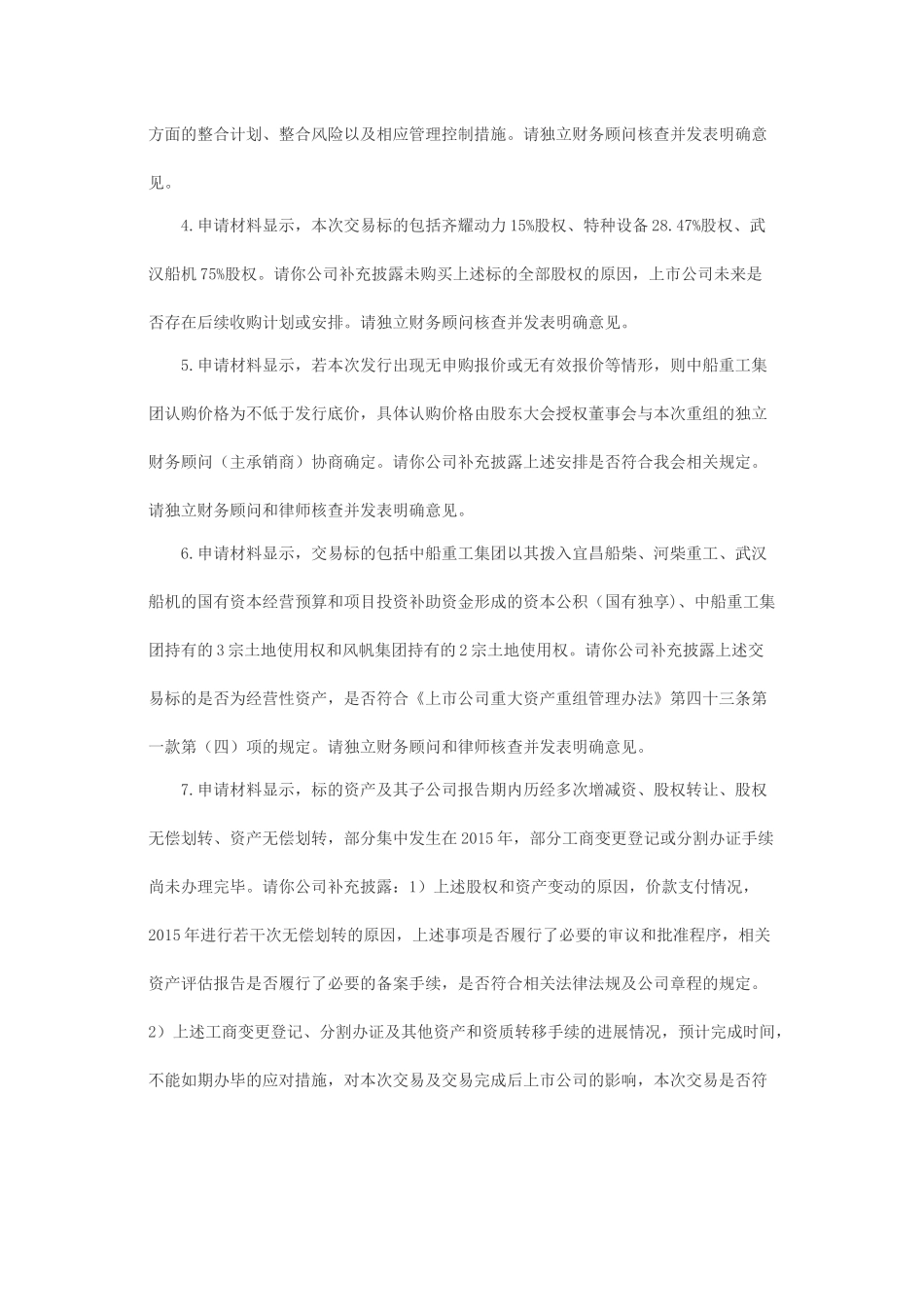 方面的整合计划、整合风险以及相应管理控制措施。请独立财务顾问核查并发表明确意见。

4.申请材料显示，本次交易标的包括齐耀动力15%股权、特种设备28.47%股权、武汉船机75%股权。请你公司补充披露未购买上述标的全部股权的原因，上市公司未来是否存在后续收购计划或安排。请独立财务顾问核查并发表明确意见。

5.申请材料显示，若本次发行出现无申购报价或无有效报价等情形，则中船重工集团认购价格为不低于发行底价，具体认购价格由股东大会授权董事会与本次重组的独立财务顾问（主承销商）协商确定。请你公司补充披露上述安排是否符合我会相关规定。请独立财务顾问和律师核查并发表明确意见。

6.申请材料显示，交易标的包括中船重工集团以其拨入宜昌船柴、河柴重工、武汉船机的国有资本经营预算和项目投资补助资金形成的资本公积（国有独享）、中船重工集团持有的3宗土地使用权和风帆集团持有的2宗土地使用权。请你公司补充披露上述交易标的是否为经营性资产，是否符合《上市公司重大资产重组管理办法》第四十三条第一款第（四）项的规定。请独立财务顾问和律师核查并发表明确意见。

7.申请材料显示，标的资产及其子公司报告期内历经多次增减资、股权转让、股权无偿划转、资产无偿划转，部分集中发生在2015年，部分工商变更登记或分割办证手续尚未办理完毕。请你公司补充披露：1）上述股权和资产变动的原因，价款支付情况，2015年进行若干次无偿划转的原因，上述事项是否履行了必要的审议和批准程序，相关资产评估报告是否履行了必要的备案手续，是否符合相关法律法规及公司章程的规定。2）上述工商变更登记、分割办证及其他资产和资质转移手续的进展情况，预计完成时间，不能如期办毕的应对措施，对本次交易及交易完成后上市公司的影响，本次交易是否符